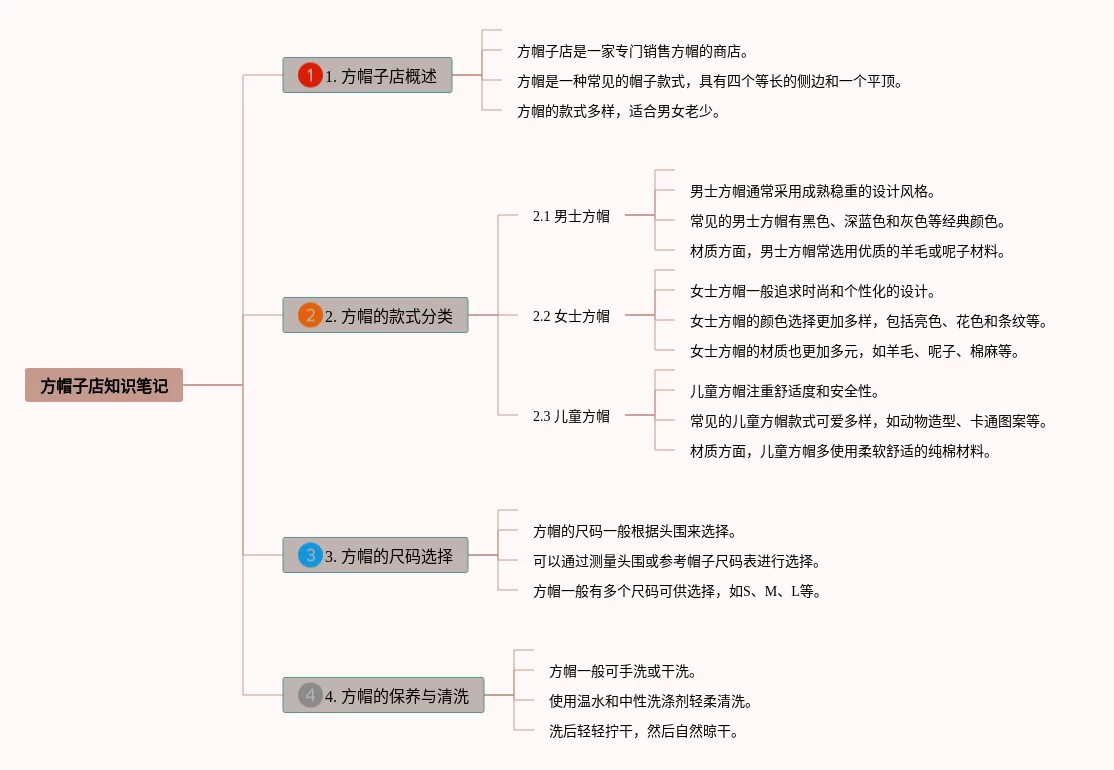 方帽子店知识笔记

1 1. 方帽子店概述

方帽子店是一家专门销售方帽的商店。

方帽是一种常见的帽子款式，具有四个等长的侧边和一个平顶。

方帽的款式多样，适合男女老少。

2 2. 方帽的款式分类

2.1 男士方帽

男士方帽通常采用成熟稳重的设计风格。

常见的男士方帽有黑色、深蓝色和灰色等经典颜色。

材质方面，男士方帽常选用优质的羊毛或呢子材料。

2.2 女士方帽

女士方帽一般追求时尚和个性化的设计。

女士方帽的颜色选择更加多样，包括亮色、花色和条纹等。

女士方帽的材质也更加多元，如羊毛、呢子、棉麻等。

2.3 儿童方帽

儿童方帽注重舒适度和安全性。

常见的儿童方帽款式可爱多样，如动物造型、卡通图案等。

材质方面，儿童方帽多使用柔软舒适的纯棉材料。

3 3. 方帽的尺码选择

方帽的尺码一般根据头围来选择。

可以通过测量头围或参考帽子尺码表进行选择。

方帽一般有多个尺码可供选择，如S、M、L等。

4 4. 方帽的保养与清洗

方帽一般可手洗或干洗。

使用温水和中性洗涤剂轻柔清洗。

洗后轻轻拧干，然后自然晾干。